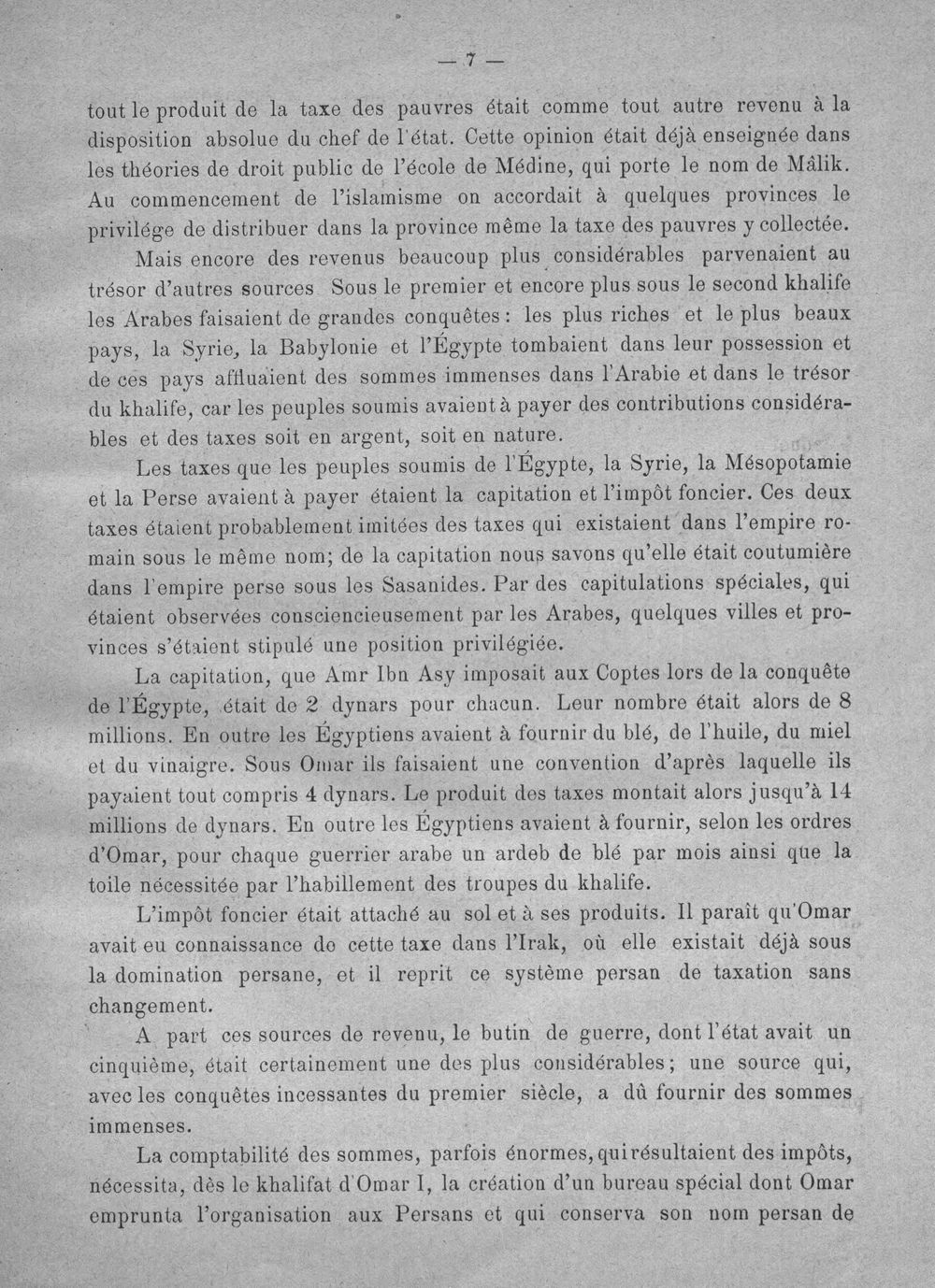 — 7 —

tout le produit de la taxe des pauvres était comme tout autre revenu à la disposition absolue du chef de l'état. Cette opinion était déjà enseignée dans les théories de droit public de l'école de Médine, qui porte le nom de Mâlik. Au commencement de l'islamisme on accordait à quelques provinces le privilége de distribuer dans la province même la taxe des pauvres y collectée.

Mais encore des revenus beaucoup plus considérables parvenaient au trésor d'autres sources Sous le premier et encore plus sous le second khalife les Arabes faisaient de grandes conquêtes: les plus riches et le plus beaux pays, la Syrie, la Babylonie et l'Égypte tombaient dans leur possession et de ces pays affluaient des sommes immenses dans l'Arabie et dans le trésor du khalife, car les peuples soumis avaient à payer des contributions considérables et des taxes soit en argent, soit en nature.

Les taxes que les peuples soumis de l'Égypte, la Syrie, la Mésopotamie et la Perse avaient à payer étaient la capitation et l'impôt foncier. Ces deux taxes étaient probablement imitées des taxes qui existaient dans l'empire romain sous le même nom; de la capitation nous savons qu'elle était coutumière dans l'empire perse sous les Sasanides. Par des capitulations spéciales, qui étaient observées consciencieusement par les Arabes, quelques villes et provinces s'étaient stipulé une position privilégiée.

La capitation, que Amr Ibn Asy imposait aux Coptes lors de la conquête de l'Égypte, était de 2 dynars pour chacun. Leur nombre était alors de 8 millions. En outre les Égyptiens avaient à fournir du blé, de l'huile, du miel et du vinaigre. Sous Omar ils faisaient une convention d'après laquelle ils payaient tout compris 4 dynars. Le produit des taxes montait alors jusqu'à 14 millions de dynars. En outre les Égyptiens avaient à fournir, selon les ordres d'Omar, pour chaque guerrier arabe un ardeb de blé par mois ainsi que la toile nécessitée par l'habillement des troupes du khalife.

L'impôt foncier était attaché au sol et à ses produits. Il paraît qu'Omar avait eu connaissance de cette taxe dans l'Irak, où elle existait déjà sous la domination persane, et il reprit ce système persan de taxation sans changement.

A part ces sources de revenu, le butin de guerre, dont l'état avait un cinquième, était certainement une des plus considérables; une source qui, avec les conquêtes incessantes du premier siècle, a dû fournir des sommes immenses.

La comptabilité des sommes, parfois énormes, qui résultaient des impôts, nécessita, dès le khalifat d'Omar I, la création d'un bureau spécial dont Omar emprunta l'organisation aux Persans et qui conserva son nom persan de